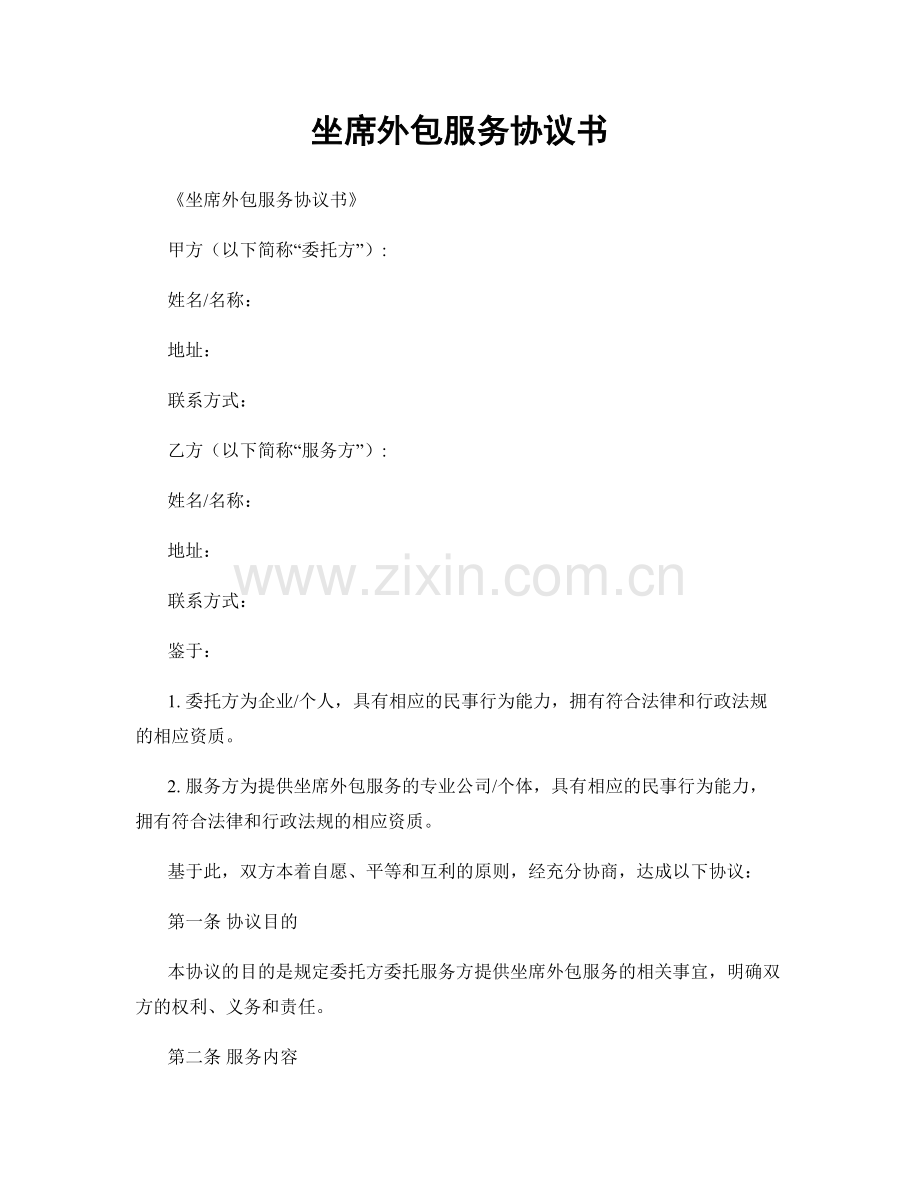 坐席外包服务协议书

《坐席外包服务协议书》

甲方（以下简称“委托方”）：

姓名/名称：

地址：

联系方式：

乙方（以下简称“服务方”）：

姓名/名称：

地址：

联系方式：

鉴于：

1.委托方为企业/个人，具有相应的民事行为能力，拥有符合法律和行政法规的相应资质。

2.服务方为提供坐席外包服务的专业公司/个体，具有相应的民事行为能力，拥有符合法律和行政法规的相应资质。

基于此，双方本着自愿、平等和互利的原则，经充分协商，达成以下协议：

第一条 协议目的

本协议的目的是规定委托方委托服务方提供坐席外包服务的相关事宜，明确双方的权利、义务和责任。

第二条 服务内容

www.zixin.com.cn